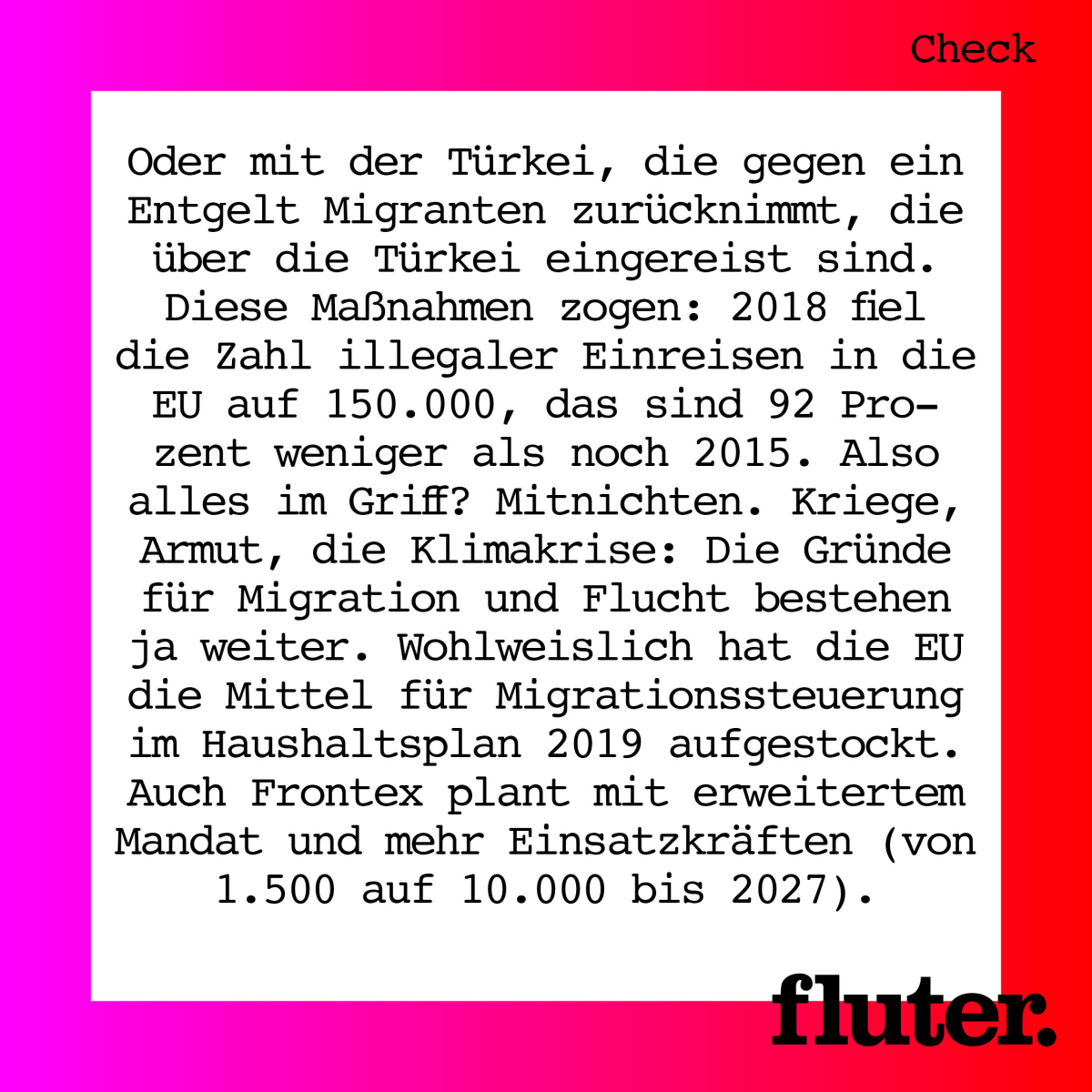 Check

Oder mit der Türkei, die gegen ein Entgelt Migranten zurücknimmt, die über die Türkei eingereist sind. Diese Maßnahmen zogen: 2018 fiel die Zahl illegaler Einreisen in die EU auf 150.000, das sind 92 Prozent weniger als noch 2015. Also alles im Griff? Mitnichten. Kriege, Armut, die Klimakrise: Die Gründe für Migration und Flucht bestehen ja weiter. Wohlweislich hat die EU die Mittel für Migrationssteuerung im Haushaltsplan 2019 aufgestockt. Auch Frontex plant mit erweitertem Mandat und mehr Einsatzkräften (von 1.500 auf 10.000 bis 2027).

fluter.